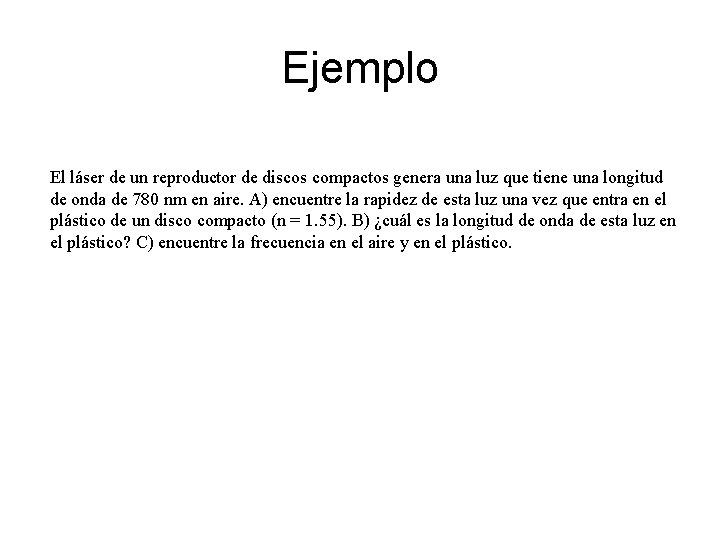 Ejemplo

El láser de un reproductor de discos compactos genera una luz que tiene una longitud de onda de 780 nm en aire. A) encuentre la rapidez de esta luz una vez que entra en el plástico de un disco compacto (n = 1.55). B) ¿cuál es la longitud de onda de esta luz en el plástico? C) encuentre la frecuencia en el aire y en el plástico.